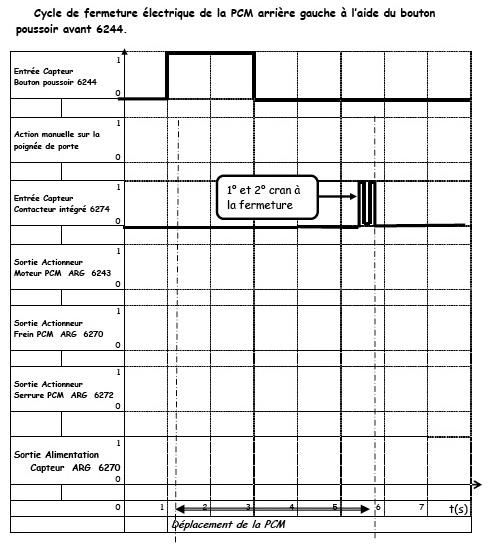 Cycle de fermeture électrique de la PCM arrière gauche à l'aide du bouton poussoir avant 6244.

Entrée Capteur Bouton poussoir 6244
1
0

Action manuelle sur la poignée de porte
1
0

Entrée Capteur Contacteur intégré 6274
1
0

1° et 2° cran à la fermeture

Sortie Actionneur Moteur PCM ARG 6243
1
0

Sortie Actionneur Frein PCM ARG 6270
1
0

Sortie Actionneur Serrure PCM ARG 6272
1
0

Sortie Alimentation Capteur ARG 6270
1
0

0 1 2 3 4 5 6 7 t(s)

Déplacement de la PCM